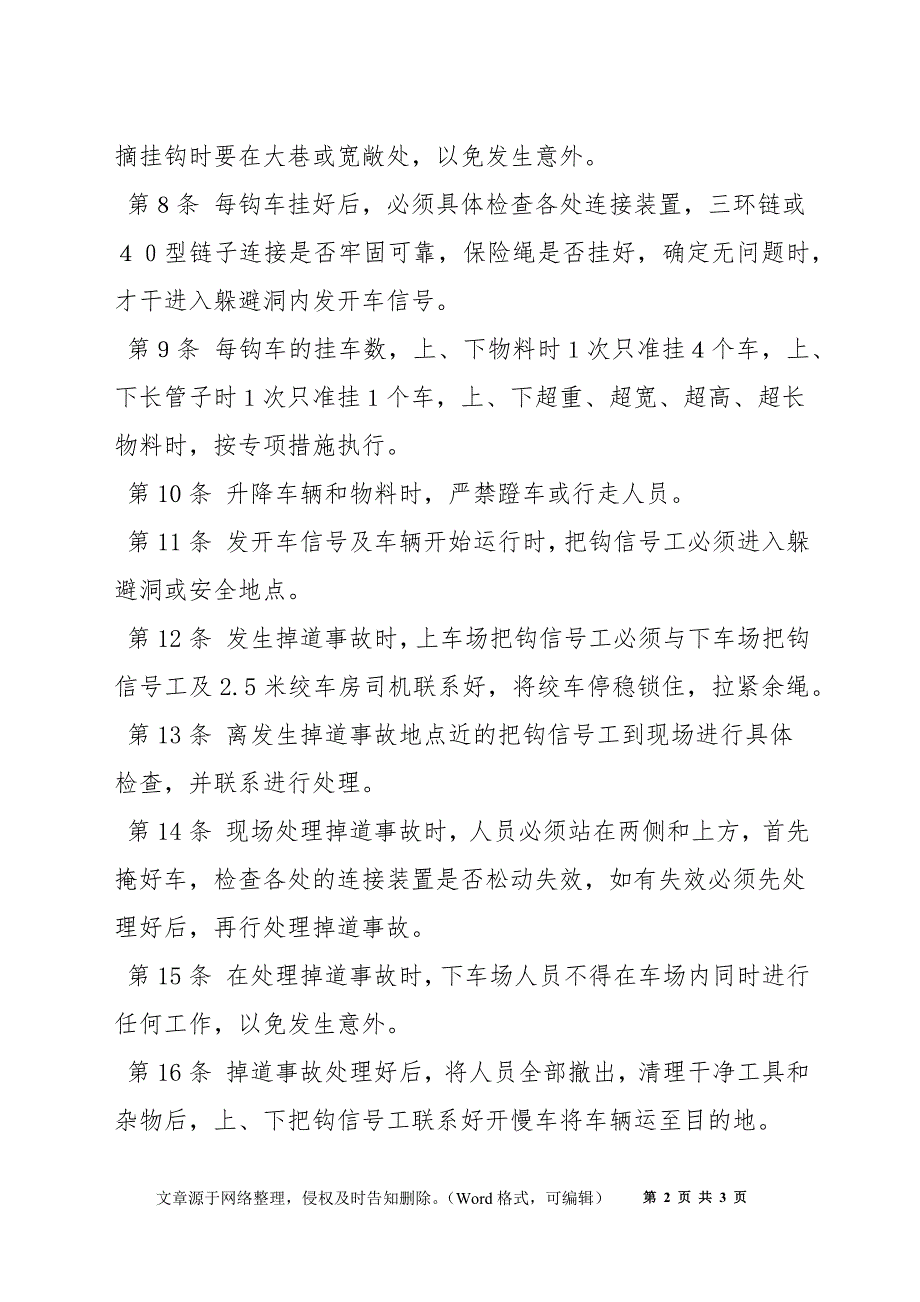 摘挂钩时要在大巷或宽敞处，以免发生意外。

第 8 条 每钩车挂好后，必须具体检查各处连接装置，三环链或４０型链子连接是否牢固可靠，保险绳是否挂好，确定无问题时，才干进入躲避洞内发开车信号。

第 9 条 每钩车的挂车数，上、下物料时 1 次只准挂 4 个车，上、下长管子时 1 次只准挂 1 个车，上、下超重、超宽、超高、超长物料时，按专项措施执行。

第 10 条 升降车辆和物料时，严禁蹬车或行走人员。

第 11 条 发开车信号及车辆开始运行时，把钩信号工必须进入躲避洞或安全地点。

第 12 条 发生掉道事故时，上车场把钩信号工必须与下车场把钩信号工及 2.5 米绞车房司机联系好，将绞车停稳锁住，拉紧余绳。

第 13 条 离发生掉道事故地点近的把钩信号工到现场进行具体检查，并联系进行处理。

第 14 条 现场处理掉道事故时，人员必须站在两侧和上方，首先掩好车，检查各处的连接装置是否松动失效，如有失效必须先处理好后，再行处理掉道事故。

第 15 条 在处理掉道事故时，下车场人员不得在车场内同时进行任何工作，以免发生意外。

第 16 条 掉道事故处理好后，将人员全部撤出，清理干净工具和杂物后，上、下把钩信号工联系好开慢车将车辆运至目的地。

文章源于网络整理，侵权及时告知删除。（Word 格式，可编辑） 第 2 页 共 3 页